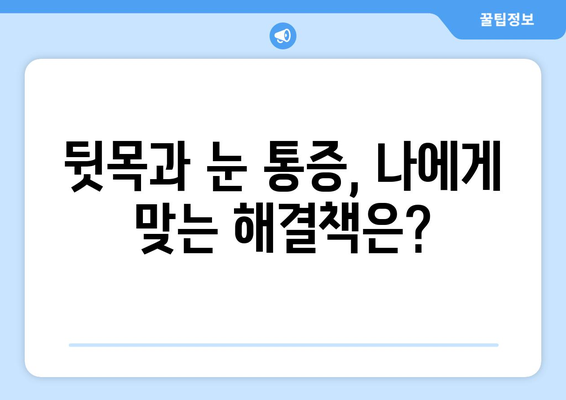 꿀팁정보

뒷목과 눈 통증, 나에게 맞는 해결책은?